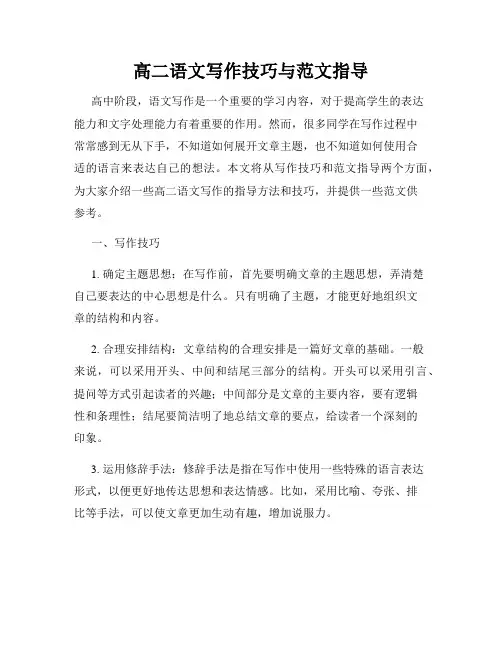 高二语文写作技巧与范文指导

高中阶段，语文写作是一个重要的学习内容，对于提高学生的表达能力和文字处理能力有着重要的作用。然而，很多同学在写作过程中常常感到无从下手，不知道如何展开文章主题，也不知道如何使用合适的语言来表达自己的想法。本文将从写作技巧和范文指导两个方面，为大家介绍一些高二语文写作的指导方法和技巧，并提供一些范文供参考。

一、写作技巧

1. 确定主题思想：在写作前，首先要明确文章的主题思想，弄清楚自己要表达的中心思想是什么。只有明确了主题，才能更好地组织文章的结构和内容。

2. 合理安排结构：文章结构的合理安排是一篇好文章的基础。一般来说，可以采用开头、中间和结尾三部分的结构。开头可以采用引言、提问等方式引起读者的兴趣；中间部分是文章的主要内容，要有逻辑性和条理性；结尾要简洁明了地总结文章的要点，给读者一个深刻的印象。

3. 运用修辞手法：修辞手法是指在写作中使用一些特殊的语言表达形式，以便更好地传达思想和表达情感。比如，采用比喻、夸张、排比等手法，可以使文章更加生动有趣，增加说服力。